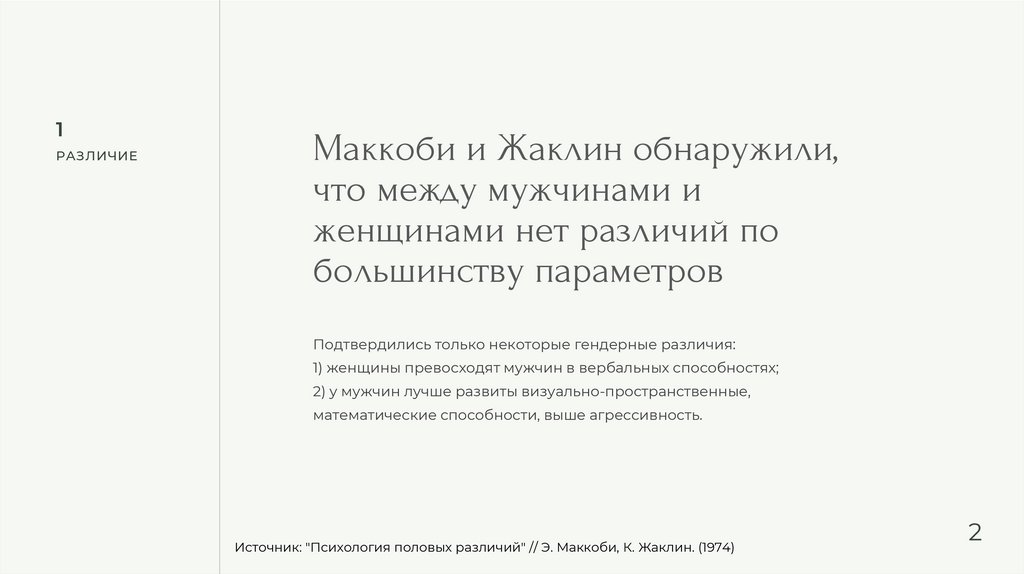 1
РАЗЛИЧИЕ

Маккоби и Жаклин обнаружили, что между мужчинами и женщинами нет различий по большинству параметров

Подтвердились только некоторые гендерные различия:
1) женщины превосходят мужчин в вербальных способностях;
2) у мужчин лучше развиты визуально-пространственные, математические способности, выше агрессивность.

Источник: "Психология половых различий" // Э. Маккоби, К. Жаклин. (1974)

2